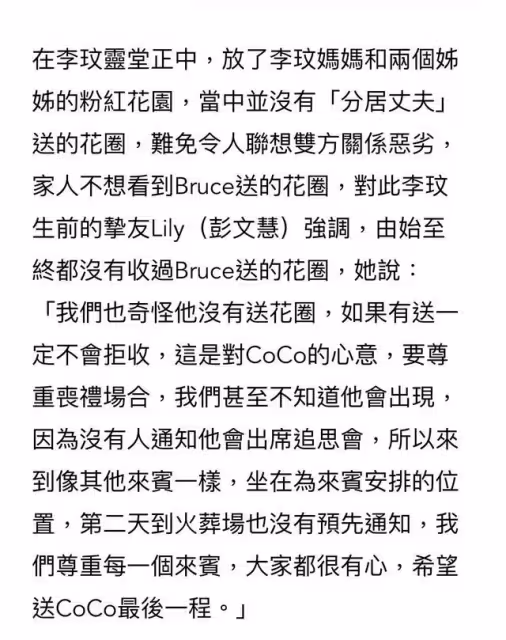 在李玟靈堂正中，放了李玟媽媽和兩個姊姊的粉紅花園，當中並沒有「分居丈夫」送的花圈，難免令人聯想雙方關係惡劣，家人不想看到Bruce送的花圈，對此李玟生前的摯友Lily（彭文慧）強調，由始至終都沒有收過Bruce送的花圈，她說：「我們也奇怪他沒有送花圈，如果有送一定不會拒收，這是對CoCo的心意，要尊重喪禮場合，我們甚至不知道他會出現，因為沒有人通知他會出席追思會，所以來到像其他來賓一樣，坐在為來賓安排的位置，第二天到火葬場也沒有預先通知，我們尊重每一個來賓，大家都很有心，希望送CoCo最後一程。」